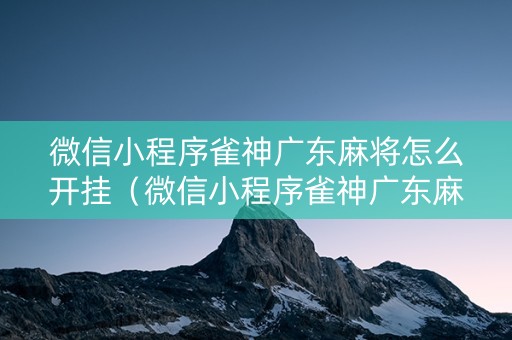 微信小程序雀神广东麻将怎么开挂（微信小程序雀神广东麻